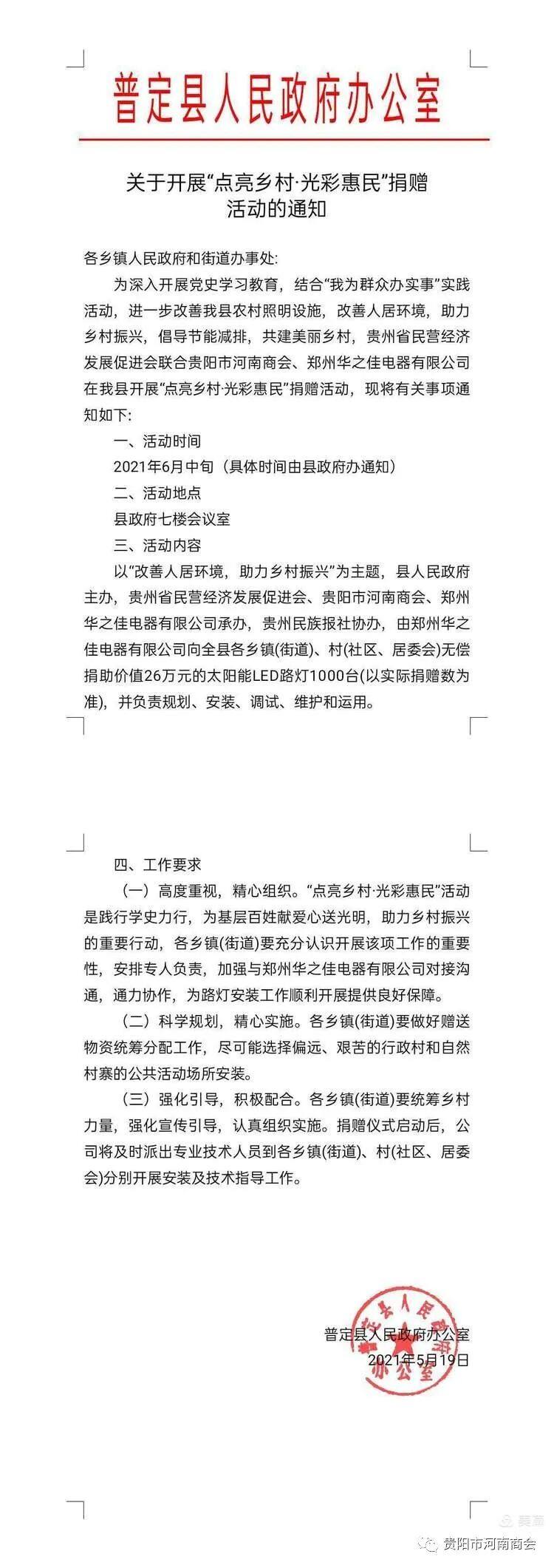 普定县人民政府办公室

关于开展“点亮乡村·光彩惠民”捐赠活动的通知

各乡镇人民政府和街道办事处:

为深入开展党史学习教育，结合“我为群众办实事”实践活动，进一步改善我县农村照明设施，改善人居环境，助力乡村振兴，倡导节能减排，共建美丽乡村，贵州省民营经济发展促进会联合贵阳市河南商会、郑州华之佳电器有限公司在我县开展“点亮乡村·光彩惠民”捐赠活动，现将有关事项通知如下:

一、活动时间

2021年6月中旬（具体时间由县政府办通知）

二、活动地点

县政府七楼会议室

三、活动内容

以“改善人居环境，助力乡村振兴”为主题，县人民政府主办，贵州省民营经济发展促进会、贵阳市河南商会、郑州华之佳电器有限公司承办，贵州民族报社协办，由郑州华之佳电器有限公司向全县各乡镇(街道)、村(社区、居委会)无偿捐助价值26万元的太阳能LED路灯1000台(以实际捐赠数为准)，并负责规划、安装、调试、维护和运用。

四、工作要求

（一）高度重视，精心组织。“点亮乡村·光彩惠民”活动是践行学史力行，为基层百姓献爱心送光明，助力乡村振兴的重要行动，各乡镇(街道)要充分认识开展该项工作的重要性，安排专人负责，加强与郑州华之佳电器有限公司对接沟通，通力协作，为路灯安装工作顺利开展提供良好保障。

（二）科学规划，精心实施。各乡镇(街道)要做好赠送物资统筹分配工作，尽可能选择偏远、艰苦的行政村和自然村寨的公共活动场所安装。

（三）强化引导，积极配合。各乡镇(街道)要统筹乡村力量，强化宣传引导，认真组织实施。捐赠仪式启动后，公司将及时派出专业技术人员到各乡镇(街道)、村(社区、居委会)分别开展安装及技术指导工作。

普定县人民政府办公室
2021年5月19日

普定县人民政府办公室

贵阳市河南商会